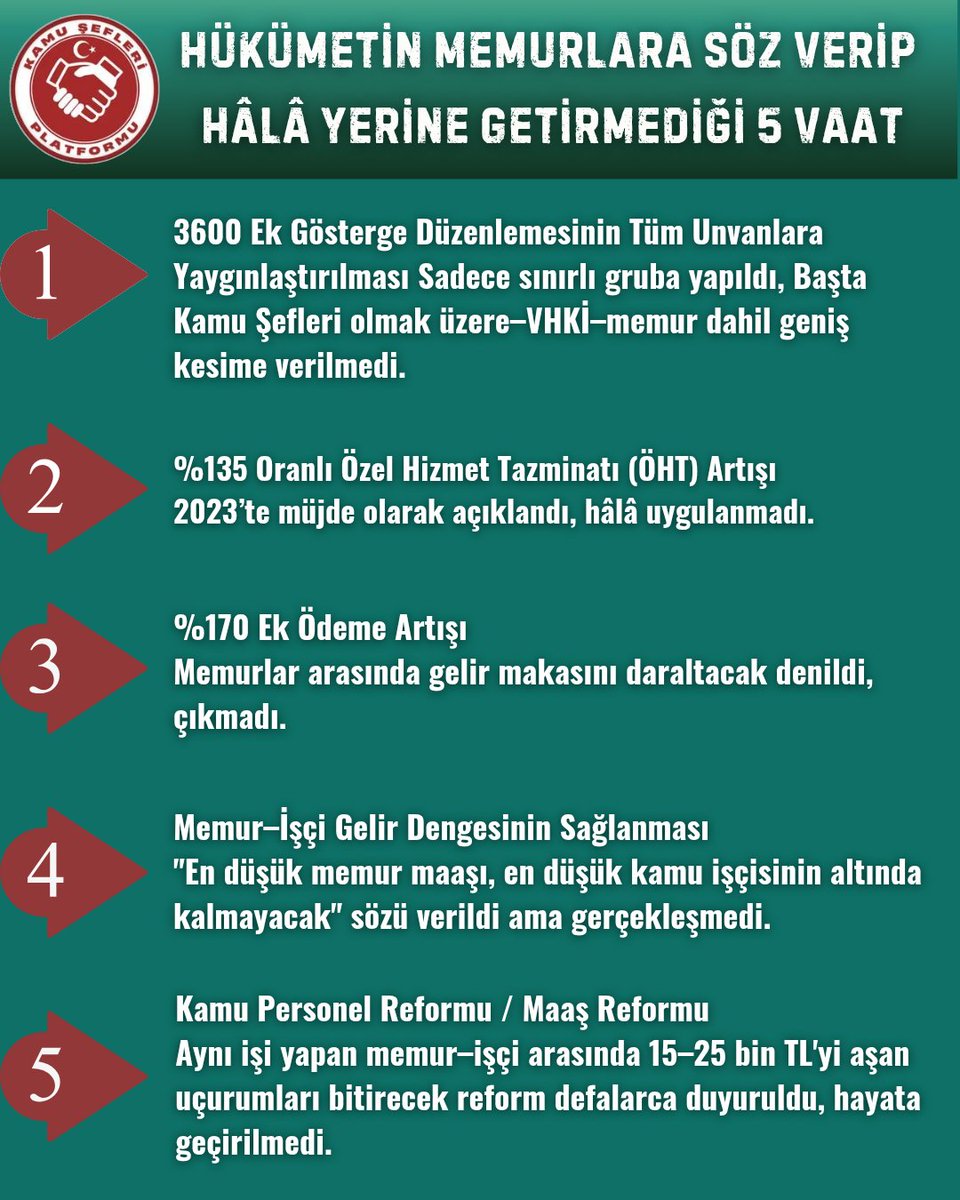 KAMU ŞEFLERİ PLATFORMU

HÜKÜMETİN MEMURLARA SÖZ VERİP HÂLÂ YERİNE GETİRMEDİĞİ 5 VAAT

1

3600 Ek Gösterge Düzenlemesinin Tüm Unvanlara Yaygınlaştırılması Sadece sınırlı gruba yapıldı, Başta Kamu Şefleri olmak üzere–VHKİ–memur dahil geniş kesime verilmedi.

2

%135 Oranlı Özel Hizmet Tazminatı (ÖHT) Artışı
2023'te müjde olarak açıklandı, hâlâ uygulanmadı.

3

%170 Ek Ödeme Artışı
Memurlar arasında gelir makasını daraltacak denildi, çıkmadı.

4

Memur–İşçi Gelir Dengesinin Sağlanması
"En düşük memur maaşı, en düşük kamu işçisinin altında kalmayacak" sözü verildi ama gerçekleşmedi.

5

Kamu Personel Reformu / Maaş Reformu
Aynı işi yapan memur–işçi arasında 15–25 bin TL'yi aşan uçurumları bitirecek reform defalarca duyuruldu, hayata geçirilmedi.